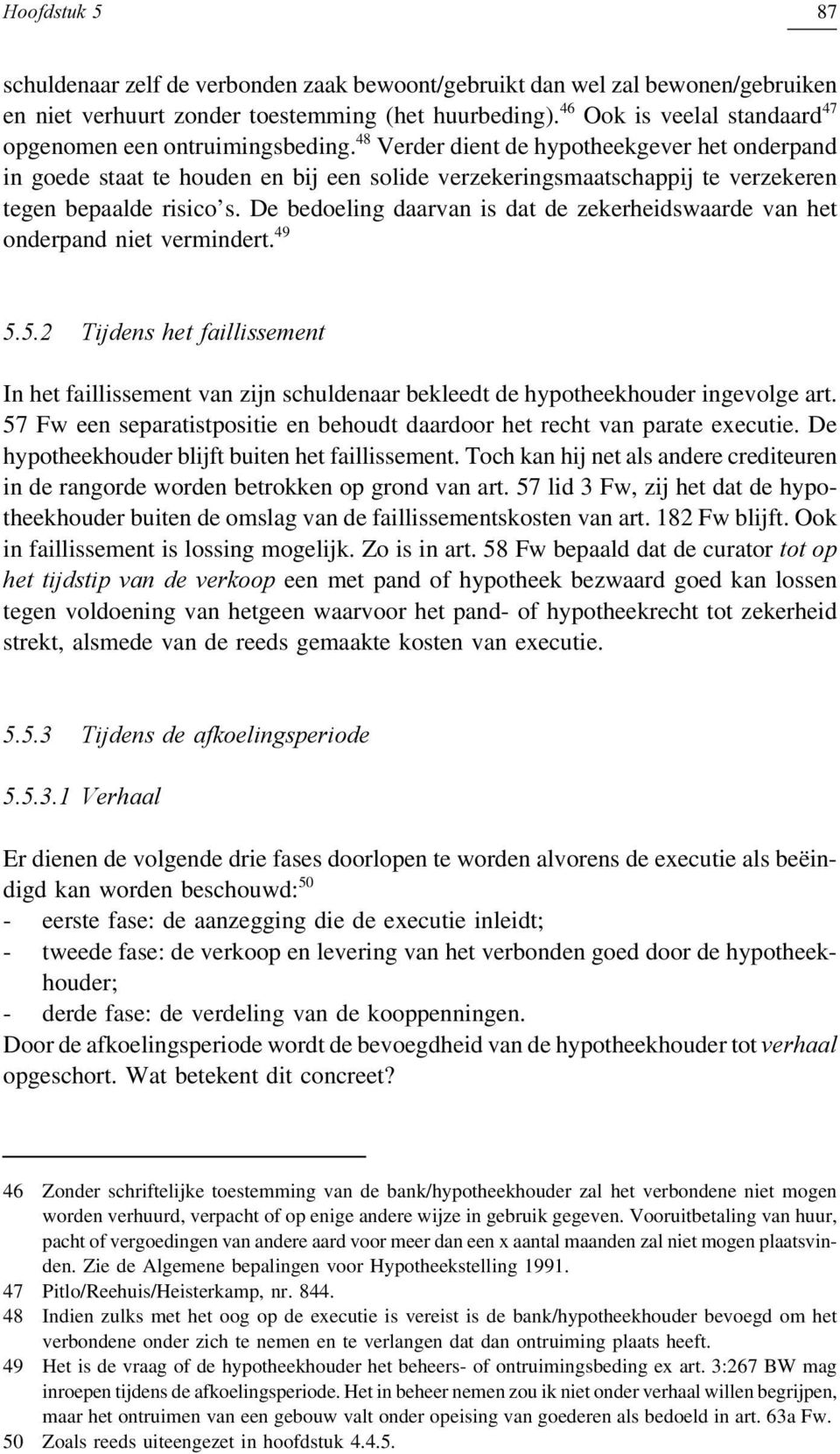 Hoofdstuk 5 87

schuldenaar zelf de verbonden zaak bewoont/gebruikt dan wel zal bewonen/gebruiken en niet verhuurt zonder toestemming (het huurbeding).$^{46}$ Ook is veelal standaard$^{47}$ opgenomen een ontruimingsbeding.$^{48}$ Verder dient de hypotheekgever het onderpand in goede staat te houden en bij een solide verzekeringsmaatschappij te verzekeren tegen bepaalde risico's. De bedoeling daarvan is dat de zekerheidswaarde van het onderpand niet vermindert.$^{49}$

5.5.2 Tijdens het faillissement

In het faillissement van zijn schuldenaar bekleedt de hypotheekhouder ingevolge art. 57 Fw een separatistpositie en behoudt daardoor het recht van parate executie. De hypotheekhouder blijft buiten het faillissement. Toch kan hij net als andere crediteuren in de rangorde worden betrokken op grond van art. 57 lid 3 Fw, zij het dat de hypotheekhouder buiten de omslag van de faillissementskosten van art. 182 Fw blijft. Ook in faillissement is lossing mogelijk. Zo is in art. 58 Fw bepaald dat de curator tot op het tijdstip van de verkoop een met pand of hypotheek bezwaard goed kan lossen tegen voldoening van hetgeen waarvoor het pand- of hypotheekrecht tot zekerheid strekt, alsmede van de reeds gemaakte kosten van executie.

5.5.3 Tijdens de afkoelingsperiode

5.5.3.1 Verhaal

Er dienen de volgende drie fases doorlopen te worden alvorens de executie als beëindigd kan worden beschouwd:$^{50}$
- eerste fase: de aanzegging die de executie inleidt;
- tweede fase: de verkoop en levering van het verbonden goed door de hypotheekhouder;
- derde fase: de verdeling van de kooppenningen.
Door de afkoelingsperiode wordt de bevoegdheid van de hypotheekhouder tot verhaal opgeschort. Wat betekent dit concreet?

46 Zonder schriftelijke toestemming van de bank/hypotheekhouder zal het verbondene niet mogen worden verhuurd, verpacht of op enige andere wijze in gebruik gegeven. Vooruitbetaling van huur, pacht of vergoedingen van andere aard voor meer dan een x aantal maanden zal niet mogen plaatsvinden. Zie de Algemene bepalingen voor Hypotheekstelling 1991.
47 Pitlo/Reehuis/Heisterkamp, nr. 844.
48 Indien zulks met het oog op de executie is vereist is de bank/hypotheekhouder bevoegd om het verbondene onder zich te nemen en te verlangen dat dan ontruiming plaats heeft.
49 Het is de vraag of de hypotheekhouder het beheers- of ontruimingsbeding ex art. 3:267 BW mag inroepen tijdens de afkoelingsperiode. Het in beheer nemen zou ik niet onder verhaal willen begrijpen, maar het ontruimen van een gebouw valt onder opeising van goederen als bedoeld in art. 63a Fw.
50 Zoals reeds uiteengezet in hoofdstuk 4.4.5.